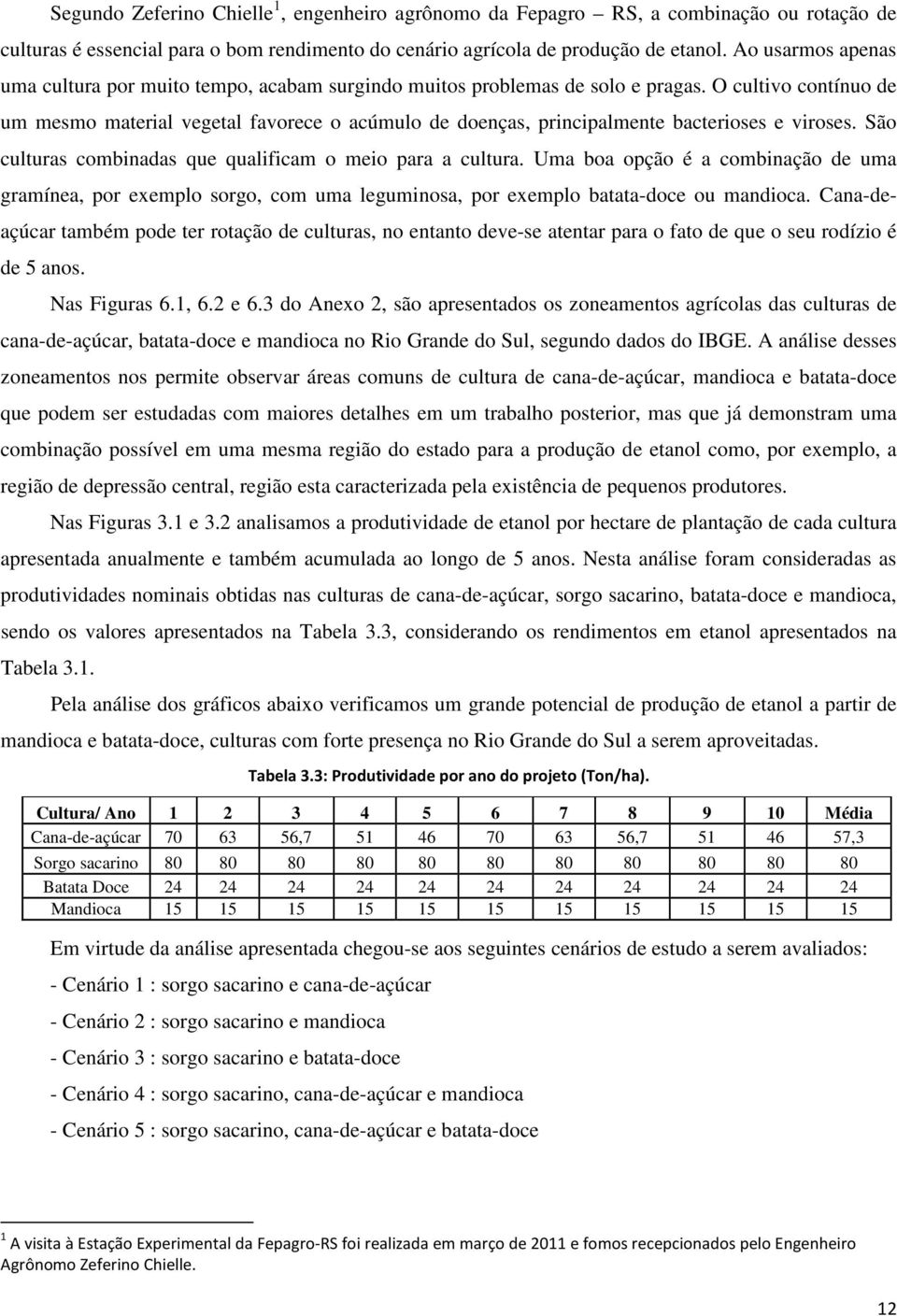 Segundo Zeferino Chielle$^1$, engenheiro agrônomo da Fepagro – RS, a combinação ou rotação de culturas é essencial para o bom rendimento do cenário agrícola de produção de etanol. Ao usarmos apenas uma cultura por muito tempo, acabam surgindo muitos problemas de solo e pragas. O cultivo contínuo de um mesmo material vegetal favorece o acúmulo de doenças, principalmente bacterioses e viroses. São culturas combinadas que qualificam o meio para a cultura. Uma boa opção é a combinação de uma gramínea, por exemplo sorgo, com uma leguminosa, por exemplo batata-doce ou mandioca. Cana-de-açúcar também pode ter rotação de culturas, no entanto deve-se atentar para o fato de que o seu rodízio é de 5 anos.

Nas Figuras 6.1, 6.2 e 6.3 do Anexo 2, são apresentados os zoneamentos agrícolas das culturas de cana-de-açúcar, batata-doce e mandioca no Rio Grande do Sul, segundo dados do IBGE. A análise desses zoneamentos nos permite observar áreas comuns de cultura de cana-de-açúcar, mandioca e batata-doce que podem ser estudadas com maiores detalhes em um trabalho posterior, mas que já demonstram uma combinação possível em uma mesma região do estado para a produção de etanol como, por exemplo, a região de depressão central, região esta caracterizada pela existência de pequenos produtores.

Nas Figuras 3.1 e 3.2 analisamos a produtividade de etanol por hectare de plantação de cada cultura apresentada anualmente e também acumulada ao longo de 5 anos. Nesta análise foram consideradas as produtividades nominais obtidas nas culturas de cana-de-açúcar, sorgo sacarino, batata-doce e mandioca, sendo os valores apresentados na Tabela 3.3, considerando os rendimentos em etanol apresentados na Tabela 3.1.

Pela análise dos gráficos abaixo verificamos um grande potencial de produção de etanol a partir de mandioca e batata-doce, culturas com forte presença no Rio Grande do Sul a serem aproveitadas.

Tabela 3.3: Produtividade por ano do projeto (Ton/ha).

| Cultura/ Ano | 1 | 2 | 3 | 4 | 5 | 6 | 7 | 8 | 9 | 10 | Média |
|---|---|---|---|---|---|---|---|---|---|---|---|
| Cana-de-açúcar | 70 | 63 | 56,7 | 51 | 46 | 70 | 63 | 56,7 | 51 | 46 | 57,3 |
| Sorgo sacarino | 80 | 80 | 80 | 80 | 80 | 80 | 80 | 80 | 80 | 80 | 80 |
| Batata Doce | 24 | 24 | 24 | 24 | 24 | 24 | 24 | 24 | 24 | 24 | 24 |
| Mandioca | 15 | 15 | 15 | 15 | 15 | 15 | 15 | 15 | 15 | 15 | 15 |

Em virtude da análise apresentada chegou-se aos seguintes cenários de estudo a serem avaliados:

- Cenário 1 : sorgo sacarino e cana-de-açúcar

- Cenário 2 : sorgo sacarino e mandioca

- Cenário 3 : sorgo sacarino e batata-doce

- Cenário 4 : sorgo sacarino, cana-de-açúcar e mandioca

- Cenário 5 : sorgo sacarino, cana-de-açúcar e batata-doce

$^1$ A visita à Estação Experimental da Fepagro-RS foi realizada em março de 2011 e fomos recepcionados pelo Engenheiro Agrônomo Zeferino Chielle.

12